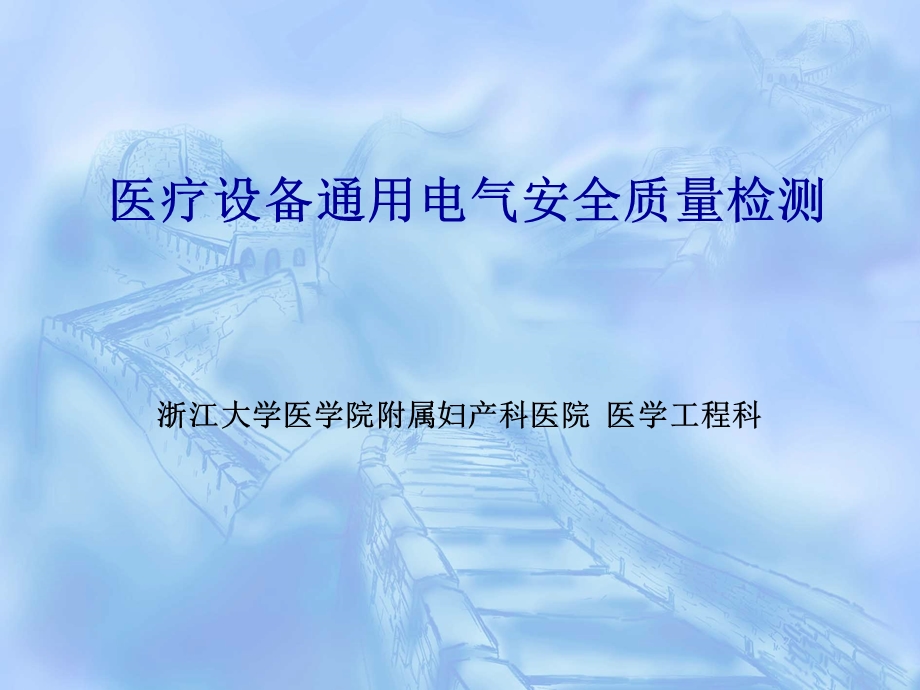 医疗设备通用电气安全质量检测

浙江大学医学院附属妇产科医院 医学工程科